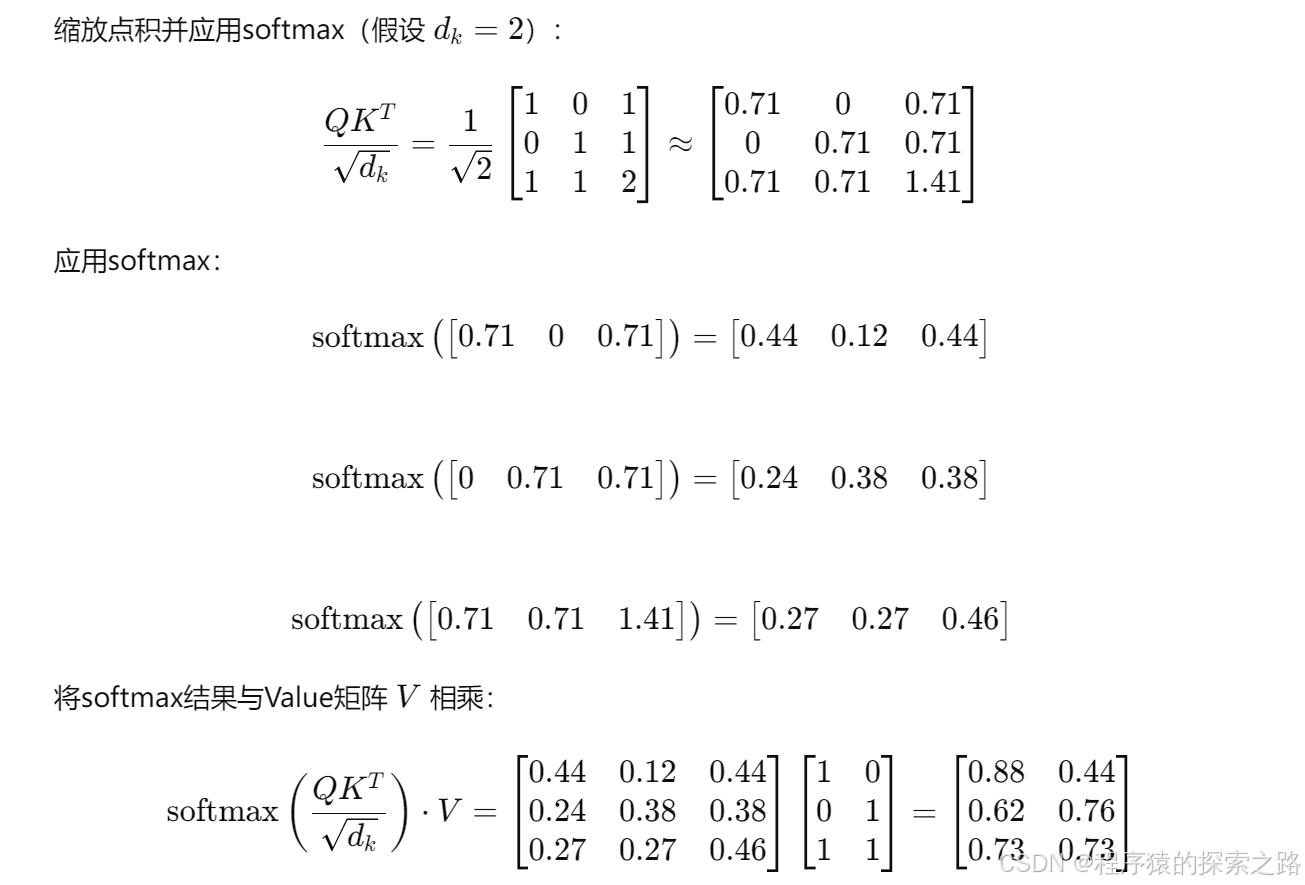 缩放点积并应用softmax（假设 $d_k = 2$）：

$$\frac{QK^T}{\sqrt{d_k}} = \frac{1}{\sqrt{2}} \begin{bmatrix} 1 & 0 & 1 \\ 0 & 1 & 1 \\ 1 & 1 & 2 \end{bmatrix} \approx \begin{bmatrix} 0.71 & 0 & 0.71 \\ 0 & 0.71 & 0.71 \\ 0.71 & 0.71 & 1.41 \end{bmatrix}$$

应用softmax：

$$\text{softmax}\left(\begin{bmatrix} 0.71 & 0 & 0.71 \end{bmatrix}\right) = \begin{bmatrix} 0.44 & 0.12 & 0.44 \end{bmatrix}$$

$$\text{softmax}\left(\begin{bmatrix} 0 & 0.71 & 0.71 \end{bmatrix}\right) = \begin{bmatrix} 0.24 & 0.38 & 0.38 \end{bmatrix}$$

$$\text{softmax}\left(\begin{bmatrix} 0.71 & 0.71 & 1.41 \end{bmatrix}\right) = \begin{bmatrix} 0.27 & 0.27 & 0.46 \end{bmatrix}$$

将softmax结果与Value矩阵 $V$ 相乘：

$$\text{softmax}\left(\frac{QK^T}{\sqrt{d_k}}\right) \cdot V = \begin{bmatrix} 0.44 & 0.12 & 0.44 \\ 0.24 & 0.38 & 0.38 \\ 0.27 & 0.27 & 0.46 \end{bmatrix} \begin{bmatrix} 1 & 0 \\ 0 & 1 \\ 1 & 1 \end{bmatrix} = \begin{bmatrix} 0.88 & 0.44 \\ 0.62 & 0.76 \\ 0.73 & 0.73 \end{bmatrix}$$

CSDN @程序猿的探索之路